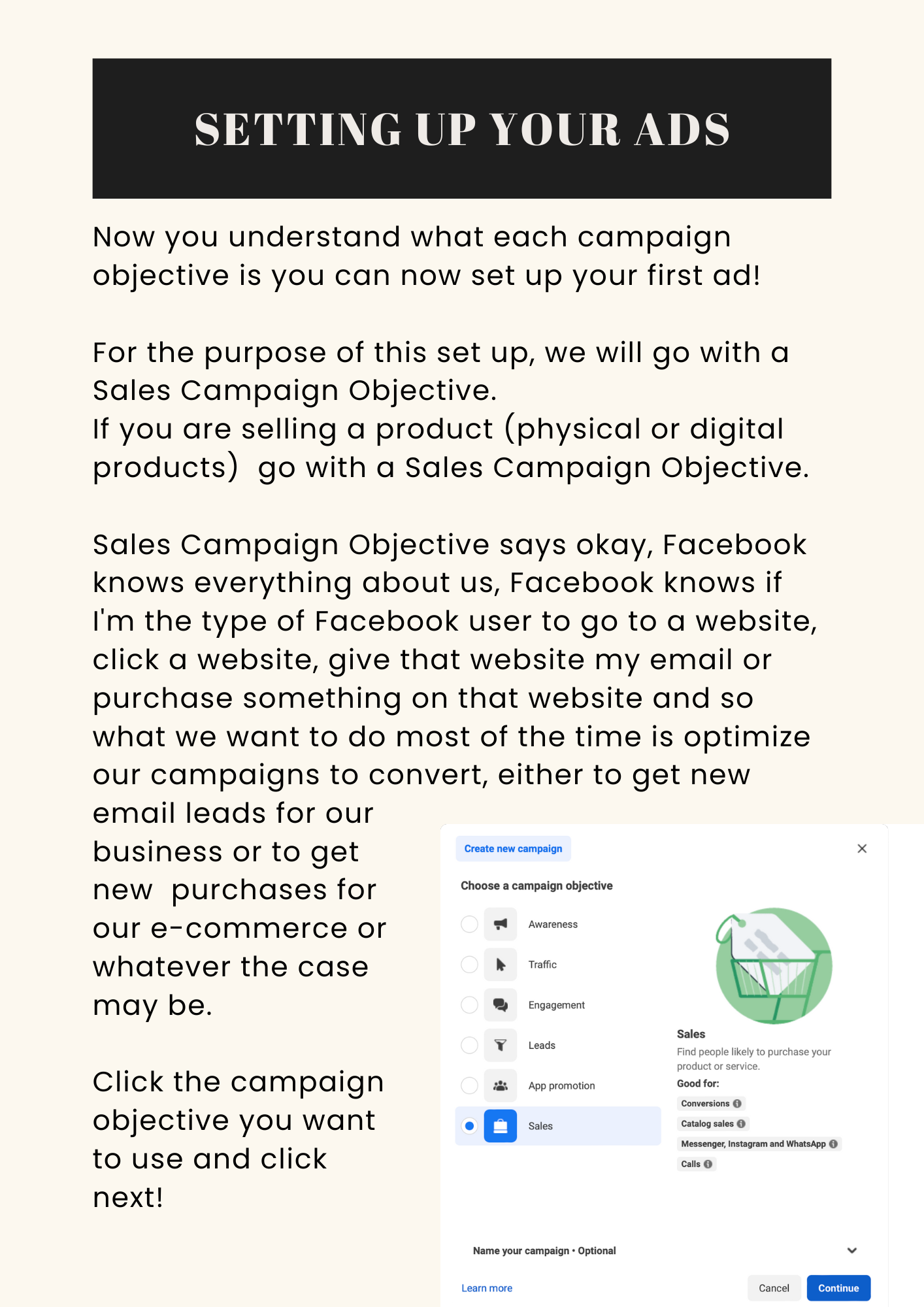 SETTING UP YOUR ADS

Now you understand what each campaign objective is you can now set up your first ad!

For the purpose of this set up, we will go with a Sales Campaign Objective.
If you are selling a product (physical or digital products) go with a Sales Campaign Objective.

Sales Campaign Objective says okay, Facebook knows everything about us, Facebook knows if I'm the type of Facebook user to go to a website, click a website, give that website my email or purchase something on that website and so what we want to do most of the time is optimize our campaigns to convert, either to get new email leads for our business or to get new purchases for our e-commerce or whatever the case may be.

Click the campaign objective you want to use and click next!

Create new campaign

Choose a campaign objective

Awareness

Traffic

Engagement

Leads

App promotion

Sales

Sales
Find people likely to purchase your product or service.
Good for:
Conversions
Catalog sales
Messenger, Instagram and WhatsApp
Calls

Name your campaign • Optional

Learn more

Cancel

Continue